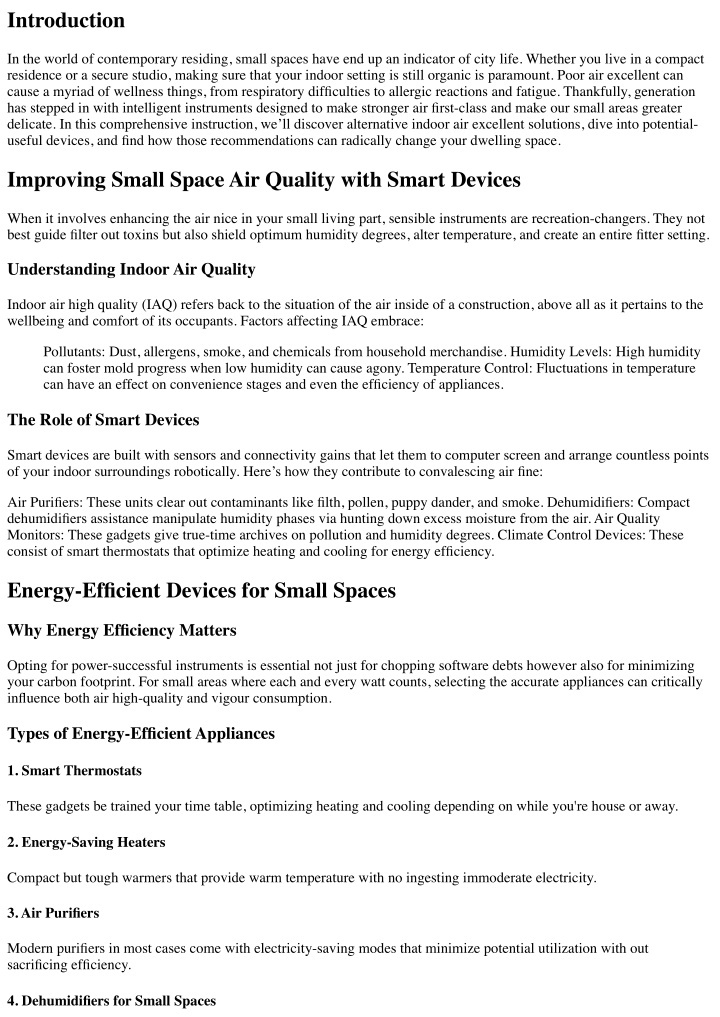 Introduction

In the world of contemporary residing, small spaces have end up an indicator of city life. Whether you live in a compact residence or a secure studio, making sure that your indoor setting is still organic is paramount. Poor air excellent can cause a myriad of wellness things, from respiratory difficulties to allergic reactions and fatigue. Thankfully, generation has stepped in with intelligent instruments designed to make stronger air first-class and make our small areas greater delicate. In this comprehensive instruction, we'll discover alternative indoor air excellent solutions, dive into potential-useful devices, and find how those recommendations can radically change your dwelling space.

Improving Small Space Air Quality with Smart Devices

When it involves enhancing the air nice in your small living part, sensible instruments are recreation-changers. They not best guide filter out toxins but also shield optimum humidity degrees, alter temperature, and create an entire fitter setting.

Understanding Indoor Air Quality

Indoor air high quality (IAQ) refers back to the situation of the air inside of a construction, above all as it pertains to the wellbeing and comfort of its occupants. Factors affecting IAQ embrace:

Pollutants: Dust, allergens, smoke, and chemicals from household merchandise. Humidity Levels: High humidity can foster mold progress when low humidity can cause agony. Temperature Control: Fluctuations in temperature can have an effect on convenience stages and even the efficiency of appliances.

The Role of Smart Devices

Smart devices are built with sensors and connectivity gains that let them to computer screen and arrange countless points of your indoor surroundings robotically. Here's how they contribute to convalescing air fine:

Air Purifiers: These units clear out contaminants like filth, pollen, puppy dander, and smoke. Dehumidifiers: Compact dehumidifiers assistance manipulate humidity phases via hunting down excess moisture from the air. Air Quality Monitors: These gadgets give true-time archives on pollution and humidity degrees. Climate Control Devices: These consist of smart thermostats that optimize heating and cooling for energy efficiency.

Energy-Efficient Devices for Small Spaces

Why Energy Efficiency Matters

Opting for power-successful instruments is essential not just for chopping software debts however also for minimizing your carbon footprint. For small areas where each and every watt counts, selecting the accurate appliances can critically influence both air high-quality and vigour consumption.

Types of Energy-Efficient Appliances

1. Smart Thermostats

These gadgets be trained your time table, optimizing heating and cooling depending on while you're house or away.

2. Energy-Saving Heaters

Compact but tough warmers that provide warm temperature with no ingesting immoderate electricity.

3. Air Purifiers

Modern purifiers in most cases come with electricity-saving modes that minimize potential utilization with out sacrificing efficiency.

4. Dehumidifiers for Small Spaces